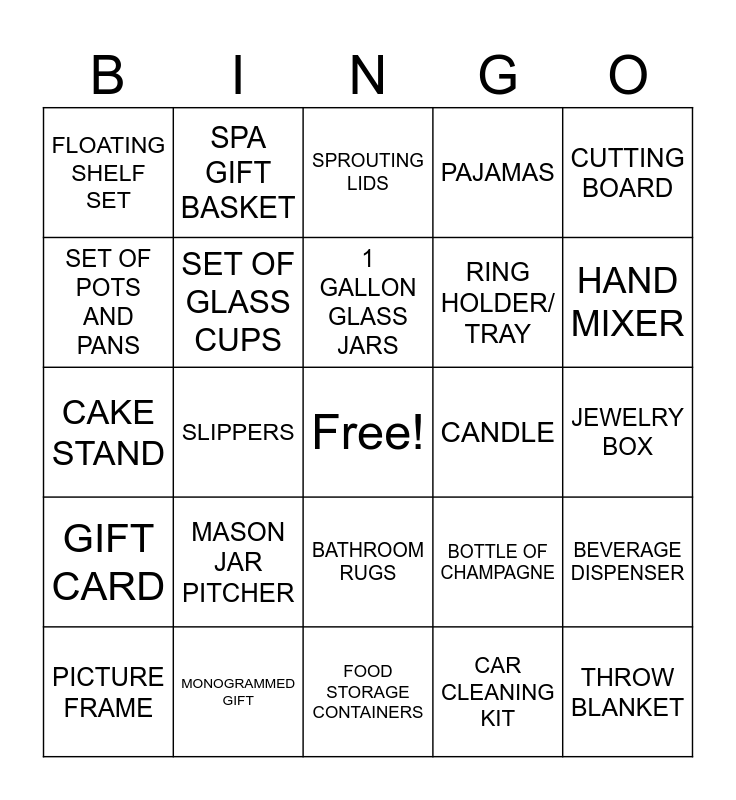 | B | I | N | G | O |
|---|---|---|---|---|
| FLOATING SHELF SET | SPA GIFT BASKET | SPROUTING LIDS | PAJAMAS | CUTTING BOARD |
| SET OF POTS AND PANS | SET OF GLASS CUPS | 1 GALLON GLASS JARS | RING HOLDER/ TRAY | HAND MIXER |
| CAKE STAND | SLIPPERS | Free! | CANDLE | JEWELRY BOX |
| GIFT CARD | MASON JAR PITCHER | BATHROOM RUGS | BOTTLE OF CHAMPAGNE | BEVERAGE DISPENSER |
| PICTURE FRAME | MONOGRAMMED GIFT | FOOD STORAGE CONTAINERS | CAR CLEANING KIT | THROW BLANKET |